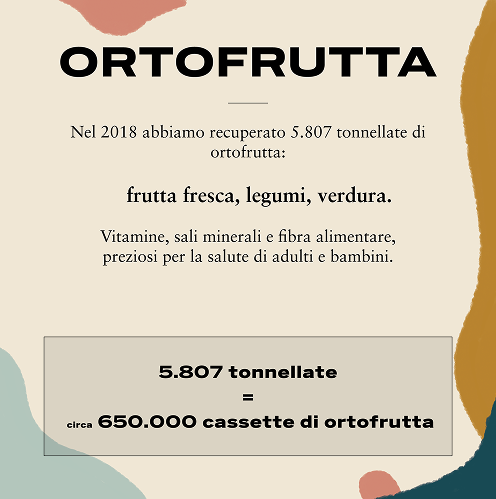 ORTOFRUTTA

Nel 2018 abbiamo recuperato 5.807 tonnellate di ortofrutta:

frutta fresca, legumi, verdura.

Vitamine, sali minerali e fibra alimentare, preziosi per la salute di adulti e bambini.

5.807 tonnellate
=
circa 650.000 cassette di ortofrutta